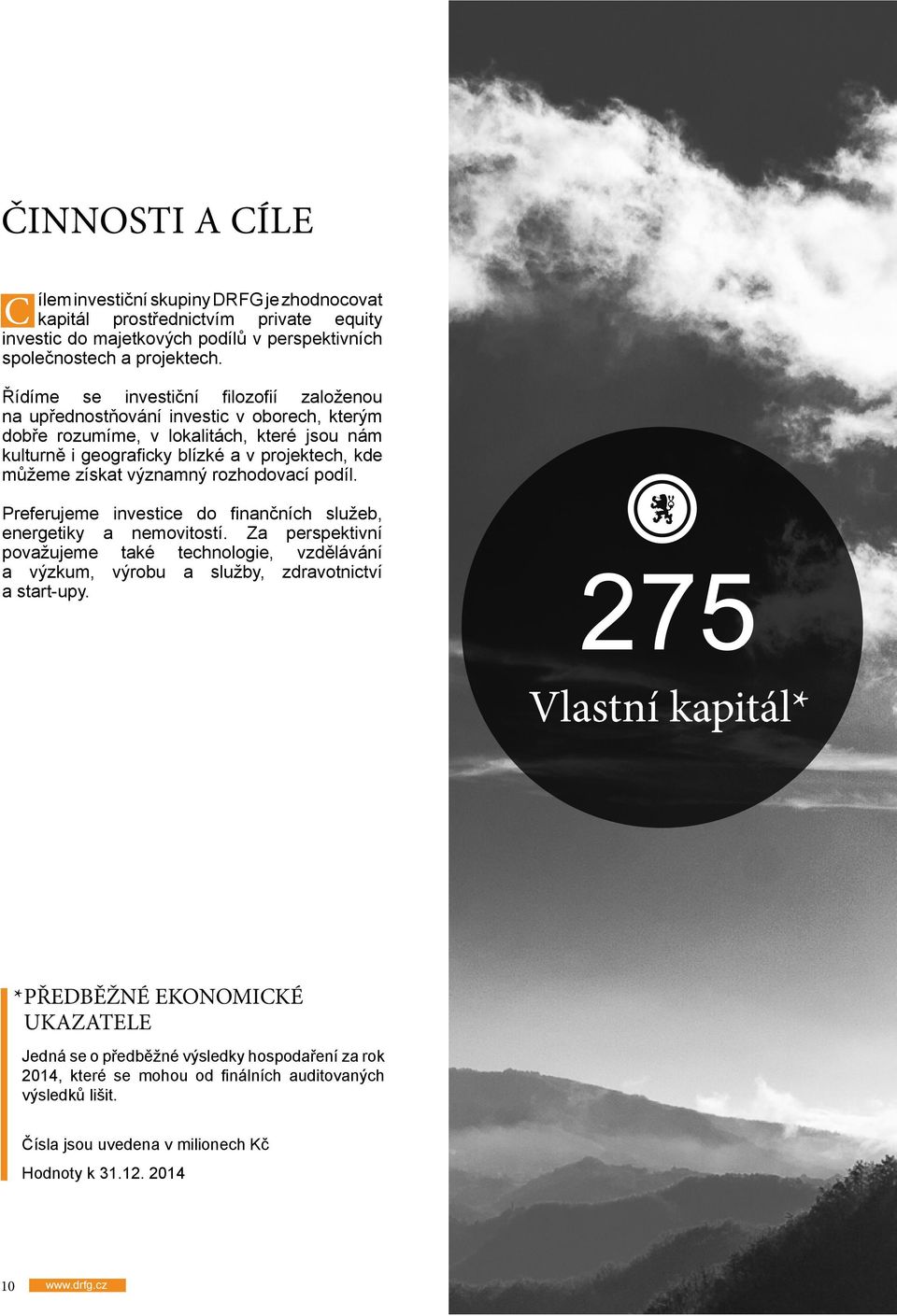 ČINNOSTI A CÍLE

Cílem investiční skupiny DRFG je zhodnocovat kapitál prostřednictvím private equity investic do majetkových podílů v perspektivních společnostech a projektech.

Řídíme se investiční filozofií založenou na upřednostňování investic v oborech, kterým dobře rozumíme, v lokalitách, které jsou nám kulturně i geograficky blízké a v projektech, kde můžeme získat významný rozhodovací podíl.

Preferujeme investice do finančních služeb, energetiky a nemovitostí. Za perspektivní považujeme také technologie, vzdělávání a výzkum, výrobu a služby, zdravotnictví a start-upy.

275

Vlastní kapitál*

*PŘEDBĚŽNÉ EKONOMICKÉ UKAZATELE

Jedná se o předběžné výsledky hospodaření za rok 2014, které se mohou od finálních auditovaných výsledků lišit.

Čísla jsou uvedena v milionech Kč

Hodnoty k 31.12. 2014

10 www.drfg.cz